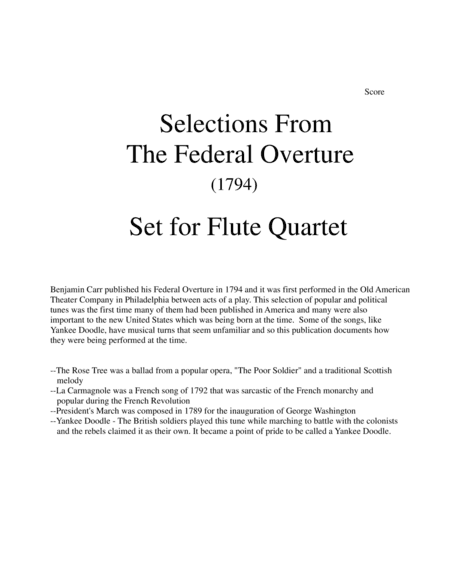 Score

Selections From
The Federal Overture
(1794)

Set for Flute Quartet

Benjamin Carr published his Federal Overture in 1794 and it was first performed in the Old American Theater Company in Philadelphia between acts of a play. This selection of popular and political tunes was the first time many of them had been published in America and many were also important to the new United States which was being born at the time. Some of the songs, like Yankee Doodle, have musical turns that seem unfamiliar and so this publication documents how they were being performed at the time.

--The Rose Tree was a ballad from a popular opera, "The Poor Soldier" and a traditional Scottish melody
--La Carmagnole was a French song of 1792 that was sarcastic of the French monarchy and popular during the French Revolution
--President's March was composed in 1789 for the inauguration of George Washington
--Yankee Doodle - The British soldiers played this tune while marching to battle with the colonists and the rebels claimed it as their own. It became a point of pride to be called a Yankee Doodle.